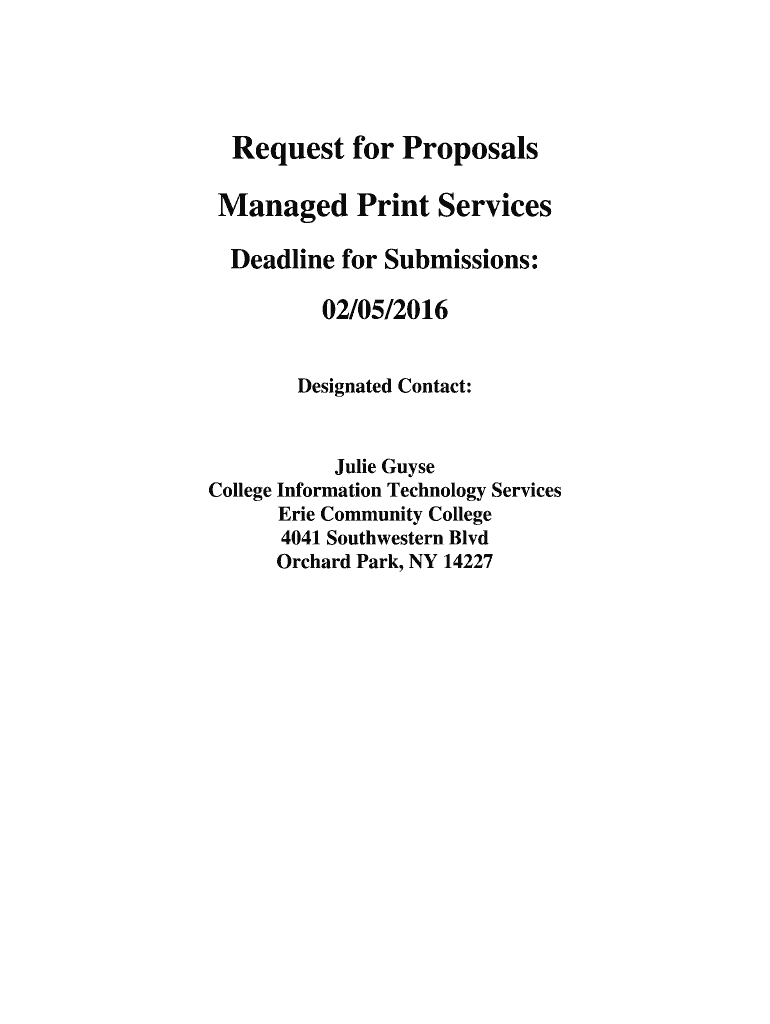 Request for Proposals

Managed Print Services

Deadline for Submissions:

02/05/2016

Designated Contact:

Julie Guyse
College Information Technology Services
Erie Community College
4041 Southwestern Blvd
Orchard Park, NY 14227